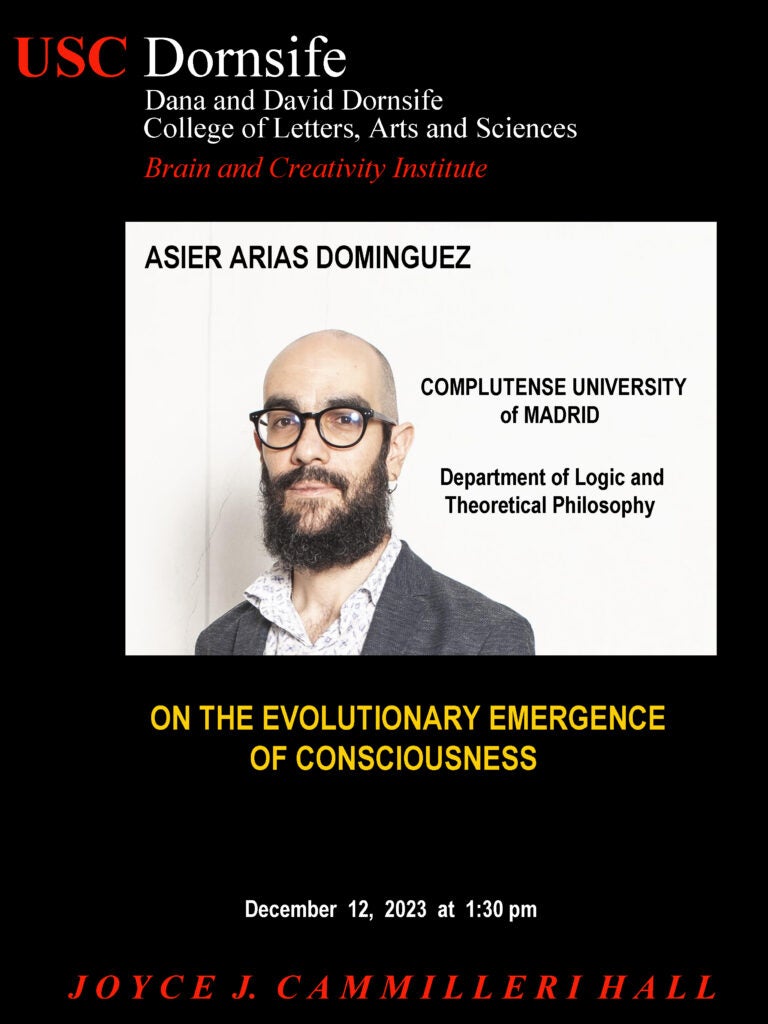 USC Dornsife
Dana and David Dornsife
College of Letters, Arts and Sciences
Brain and Creativity Institute

ASIER ARIAS DOMINGUEZ

COMPLUTENSE UNIVERSITY of MADRID

Department of Logic and Theoretical Philosophy

ON THE EVOLUTIONARY EMERGENCE OF CONSCIOUSNESS

December 12, 2023 at 1:30 pm

JOYCE J. CAMMILLERI HALL